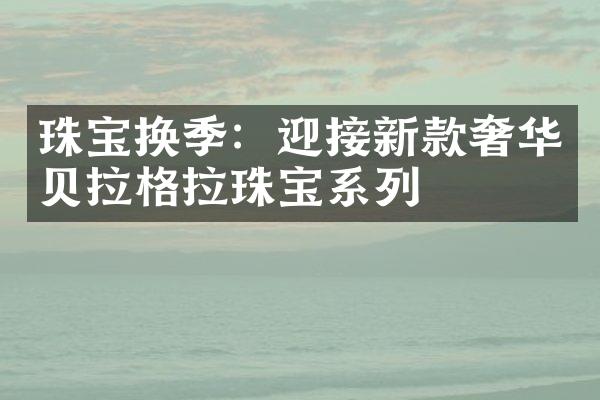 珠宝换季：迎接新款奢华贝拉格拉珠宝系列